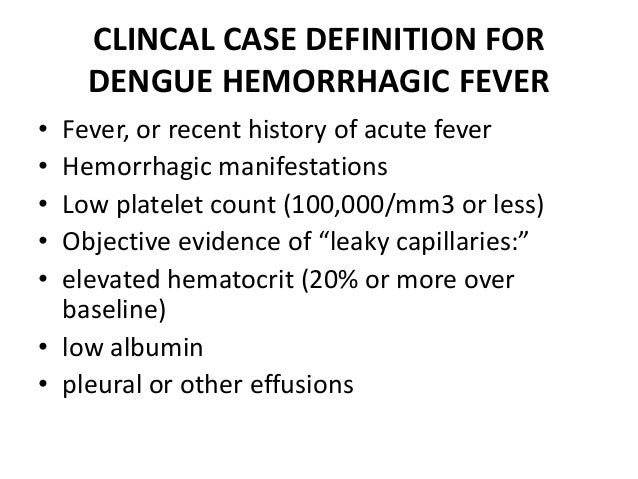 CLINCAL CASE DEFINITION FOR DENGUE HEMORRHAGIC FEVER

• Fever, or recent history of acute fever
• Hemorrhagic manifestations
• Low platelet count (100,000/mm3 or less)
• Objective evidence of "leaky capillaries:"
• elevated hematocrit (20% or more over baseline)
• low albumin
• pleural or other effusions